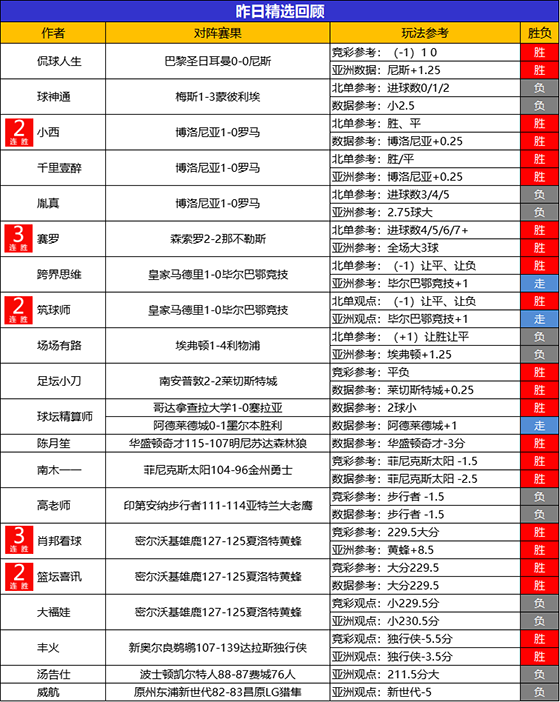 昨日精选回顾

| 作者 | 对阵赛果 | 玩法参考 | 胜负 |
|---|---|---|---|
| 侃球人生 | 巴黎圣日耳曼0-0尼斯 | 竞彩参考：（-1）1 0 | 胜 |
| | | 亚洲数据：尼斯+1.25 | 胜 |
| 球神通 | 梅斯1-3蒙彼利埃 | 北单参考：进球数0/1/2 | 负 |
| | | 数据参考：小2.5 | 负 |
| 2 连胜 小西 | 博洛尼亚1-0罗马 | 北单参考：胜、平 | 胜 |
| | | 数据参考：博洛尼亚+0.25 | 胜 |
| 千里壹醉 | 博洛尼亚1-0罗马 | 北单参考：胜/平 | 胜 |
| | | 亚洲参考：博洛尼亚+0.25 | 胜 |
| 胤真 | 博洛尼亚1-0罗马 | 北单参考：进球数3/4/5 | 负 |
| | | 亚洲参考：2.75球大 | 负 |
| 3 连胜 赛罗 | 森索罗2-2那不勒斯 | 北单参考：进球数4/5/6/7+ | 胜 |
| | | 亚洲参考：全场大3球 | 胜 |
| 跨界思维 | 皇家马德里1-0毕尔巴鄂竞技 | 北单参考：（-1）让平、让负 | 胜 |
| | | 亚洲参考：毕尔巴鄂竞技+1 | 走 |
| 2 连胜 筑球师 | 皇家马德里1-0毕尔巴鄂竞技 | 北单观点：（-1）让平、让负 | 胜 |
| | | 亚洲观点：毕尔巴鄂竞技+1 | 走 |
| 场场有路 | 埃弗顿1-4利物浦 | 北单参考：（+1）让胜让平 | 负 |
| | | 亚洲参考：埃弗顿+1.25 | 负 |
| 足坛小刀 | 南安普敦2-2莱切斯特城 | 竞彩参考：平负 | 胜 |
| | | 数据参考：莱切斯特城+0.25 | 胜 |
| 球坛精算师 | 哥达拿查拉大学1-0塞拉亚 | 数据参考：2球小 | 胜 |
| | 阿德莱德城0-1墨尔本胜利 | 数据参考：阿德莱德城+1 | 走 |
| 陈月笙 | 华盛顿奇才115-107明尼苏达森林狼 | 数据参考：华盛顿奇才-3分 | 胜 |
| 南木一一 | 菲尼克斯太阳104-96金州勇士 | 竞彩参考：菲尼克斯太阳 -1.5 | 胜 |
| | | 数据参考：菲尼克斯太阳 -2.5 | 胜 |
| 高老师 | 印第安纳步行者111-114亚特兰大老鹰 | 竞彩参考：步行者 -1.5 | 负 |
| | | 数据参考：步行者 -1.5 | 负 |
| 3 连胜 肖邦看球 | 密尔沃基雄鹿127-125夏洛特黄蜂 | 竞彩参考：229.5大分 | 胜 |
| | | 亚洲参考：黄蜂+8.5 | 胜 |
| 2 连胜 篮坛喜讯 | 密尔沃基雄鹿127-125夏洛特黄蜂 | 竞彩参考：大分229.5 | 胜 |
| | | 数据参考：大分229.5 | 胜 |
| 大福娃 | 密尔沃基雄鹿127-125夏洛特黄蜂 | 竞彩观点：小229.5分 | 负 |
| | | 亚洲观点：小230.5分 | 负 |
| 丰火 | 新奥尔良鹈鹕107-139达拉斯独行侠 | 竞彩观点：独行侠-5.5分 | 胜 |
| | | 亚洲观点：独行侠-3.5分 | 胜 |
| 汤告仕 | 波士顿凯尔特人88-87费城76人 | 亚洲观点：211.5分大 | 负 |
| 威航 | 原州东浦新世代82-83昌原LG猎隼 | 亚洲观点：新世代-5 | 负 |